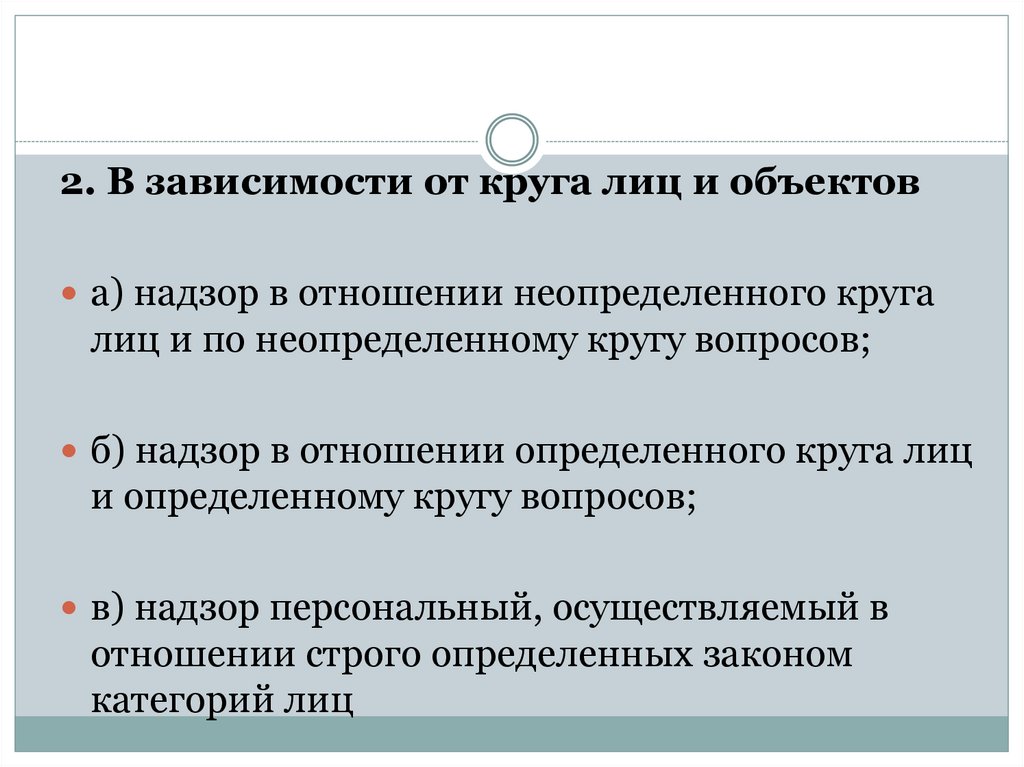 2. В зависимости от круга лиц и объектов

а) надзор в отношении неопределенного круга лиц и по неопределенному кругу вопросов;

б) надзор в отношении определенного круга лиц и определенному кругу вопросов;

в) надзор персональный, осуществляемый в отношении строго определенных законом категорий лиц